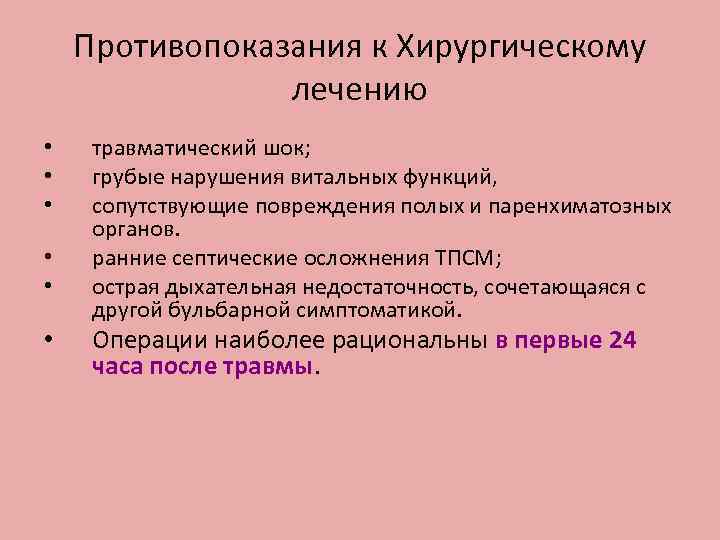 Противопоказания к Хирургическому лечению

• травматический шок;
• грубые нарушения витальных функций,
• сопутствующие повреждения полых и паренхиматозных органов.
• ранние септические осложнения ТПСМ;
• острая дыхательная недостаточность, сочетающаяся с другой бульбарной симптоматикой.
• Операции наиболее рациональны в первые 24 часа после травмы.